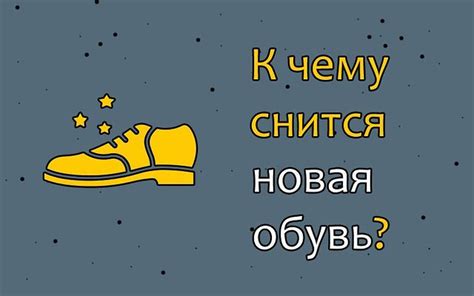 К чему снится новая обувь?